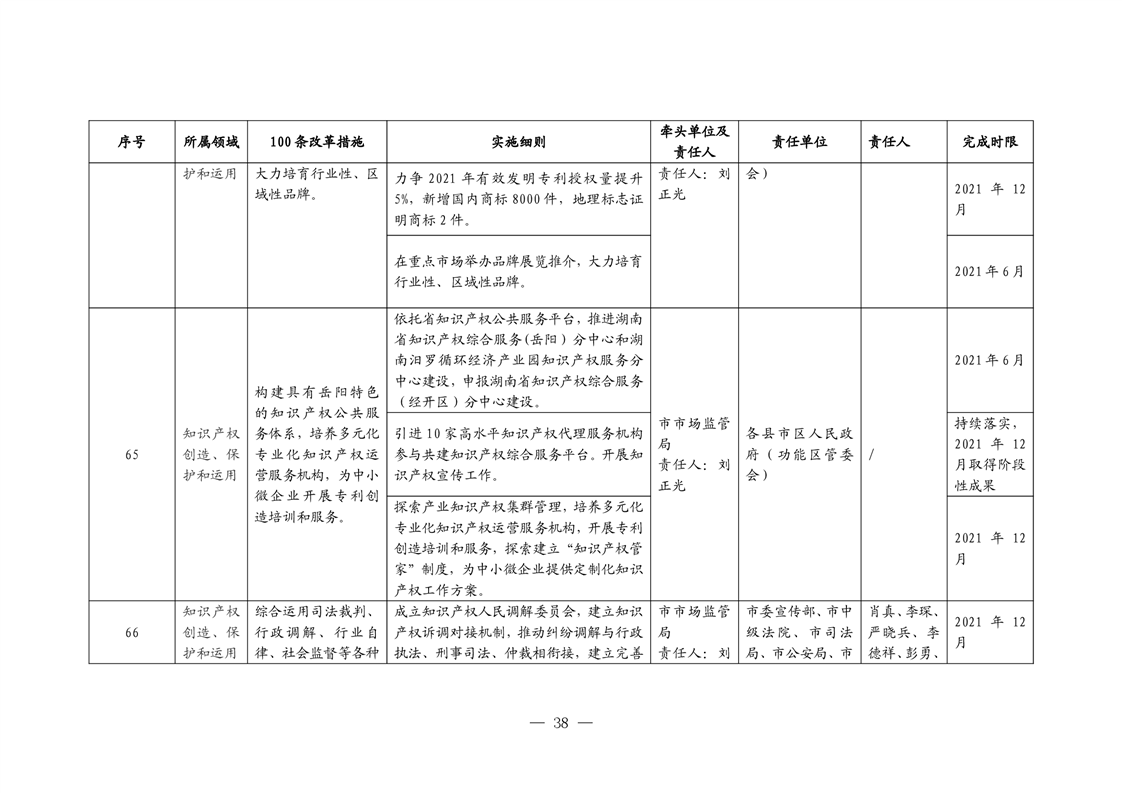 | 序号 | 所属领域 | 100条改革措施 | 实施细则 | 牵头单位及责任人 | 责任单位 | 责任人 | 完成时限 |
|---|---|---|---|---|---|---|---|
| | 护和运用 | 大力培育行业性、区域性品牌。 | 力争2021年有效发明专利授权量提升5%，新增国内商标8000件，地理标志证明商标2件。 | 责任人：刘正光 | 会） | | 2021年12月 |
| | | | 在重点市场举办品牌展览推介，大力培育行业性、区域性品牌。 | | | | 2021年6月 |
| 65 | 知识产权创造、保护和运用 | 构建具有岳阳特色的知识产权公共服务体系，培养多元化专业化知识产权运营服务机构，为中小微企业开展专利创造培训和服务。 | 依托省知识产权公共服务平台，推进湖南省知识产权综合服务（岳阳）分中心和湖南汨罗循环经济产业园知识产权服务分中心建设，申报湖南省知识产权综合服务（经开区）分中心建设。 | 市市场监管局 责任人：刘正光 | 各县市区人民政府（功能区管委会） | / | 2021年6月 |
| | | | 引进10家高水平知识产权代理服务机构参与共建知识产权综合服务平台。开展知识产权宣传工作。 | | | | 持续落实，2021年12月取得阶段性成果 |
| | | | 探索产业知识产权集群管理，培养多元化专业化知识产权运营服务机构，开展专利创造培训和服务，探索建立“知识产权管家”制度，为中小微企业提供定制化知识产权工作方案。 | | | | 2021年12月 |
| 66 | 知识产权创造、保护和运用 | 综合运用司法裁判、行政调解、行业自律、社会监督等各种 | 成立知识产权人民调解委员会，建立知识产权诉调对接机制，推动纠纷调解与行政执法、刑事司法、仲裁相衔接，建立完善 | 市市场监管局 责任人：刘 | 市委宣传部、市中级法院、市司法局、市公安局、市 | 肖真、李琛、严晓兵、李德祥、彭勇、 | 2021年12月 |

— 38 —